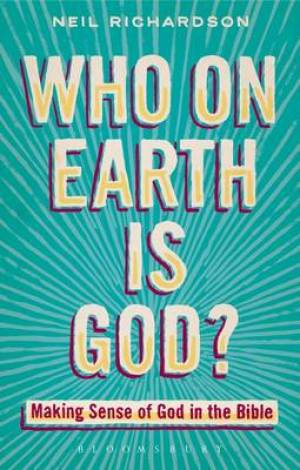 NEIL RICHARDSON

WHO ON EARTH IS GOD?

Making Sense of God in the Bible

BLOOMSBURY